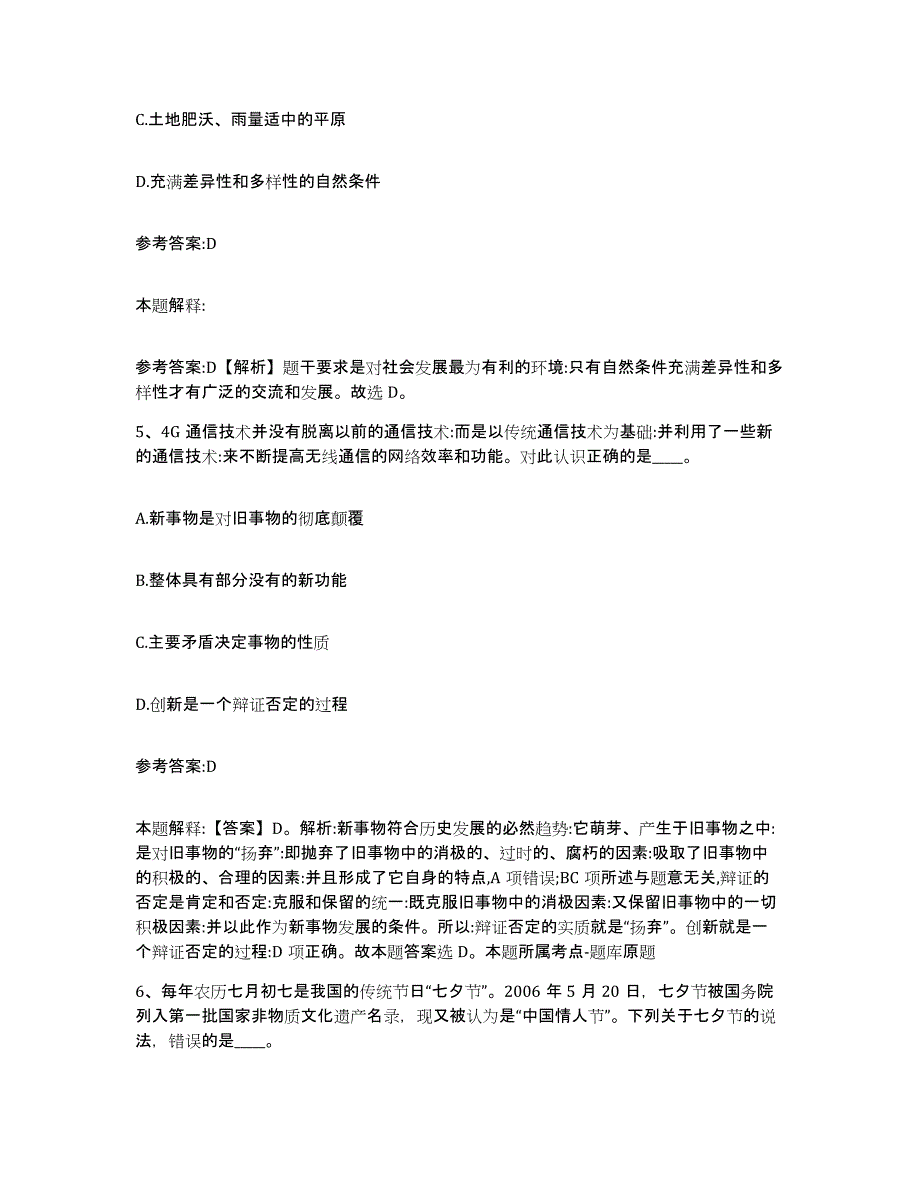 C.土地肥沃、雨量适中的平原

D.充满差异性和多样性的自然条件

参考答案:D

本题解释:

参考答案:D【解析】题干要求是对社会发展最为有利的环境:只有自然条件充满差异性和多样性才有广泛的交流和发展。故选 D。

5、4G 通信技术并没有脱离以前的通信技术:而是以传统通信技术为基础:并利用了一些新的通信技术:来不断提高无线通信的网络效率和功能。对此认识正确的是____。

A.新事物是对旧事物的彻底颠覆

B.整体具有部分没有的新功能

C.主要矛盾决定事物的性质

D.创新是一个辩证否定的过程

参考答案:D

本题解释:【答案】D。解析:新事物符合历史发展的必然趋势:它萌芽、产生于旧事物之中:是对旧事物的“扬弃”:即抛弃了旧事物中的消极的、过时的、腐朽的因素:吸取了旧事物中的积极的、合理的因素:并且形成了它自身的特点,A 项错误;BC 项所述与题意无关,辩证的否定是肯定和否定:克服和保留的统一:既克服旧事物中的消极因素:又保留旧事物中的一切积极因素:并以此作为新事物发展的条件。所以:辩证否定的实质就是“扬弃”。创新就是一个辩证否定的过程:D 项正确。故本题答案选 D。本题所属考点-题库原题

6、每年农历七月初七是我国的传统节日“七夕节”。2006 年 5 月 20 日，七夕节被国务院列入第一批国家非物质文化遗产名录，现又被认为是“中国情人节”。下列关于七夕节的说法，错误的是____。